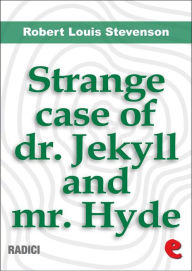 Robert Louis Stevenson

Strange case of dr. Jekyll and mr. Hyde

RADICI

e